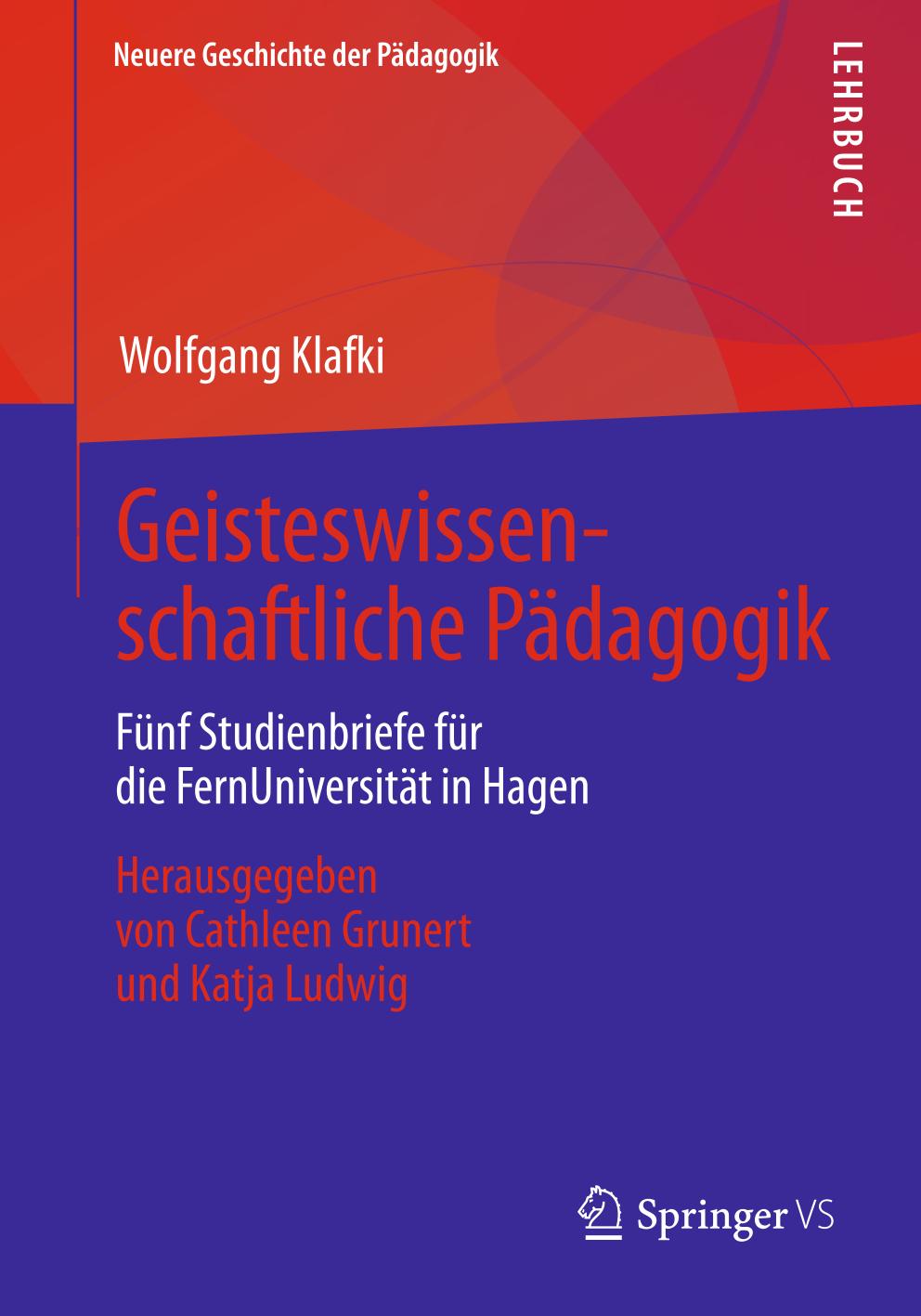 Neuere Geschichte der Pädagogik

LEHRBUCH

Wolfgang Klafki

Geisteswissenschaftliche Pädagogik

Fünf Studienbriefe für die FernUniversität in Hagen

Herausgegeben von Cathleen Grunert und Katja Ludwig

Springer VS